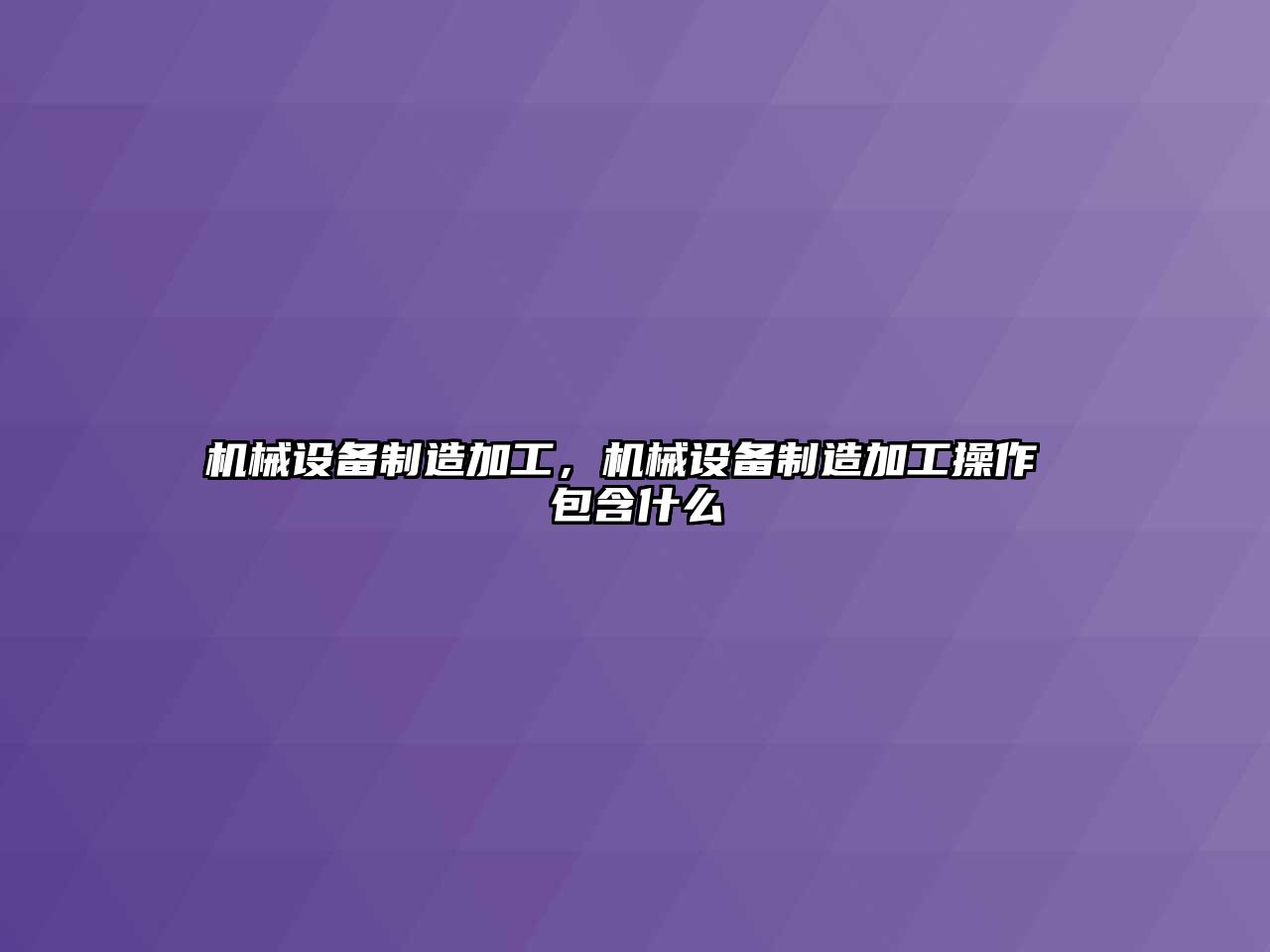 机械设备制造加工，机械设备制造加工操作包含什么